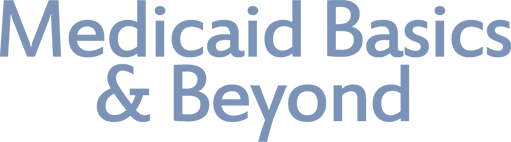 Medicaid Basics & Beyond